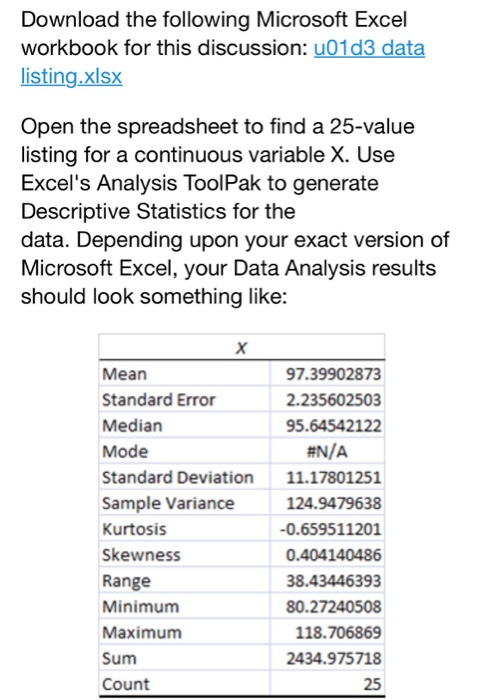 Download the following Microsoft Excel workbook for this discussion: u01d3 data listing.xlsx

Open the spreadsheet to find a 25-value listing for a continuous variable X. Use Excel's Analysis ToolPak to generate Descriptive Statistics for the data. Depending upon your exact version of Microsoft Excel, your Data Analysis results should look something like:

| X | |
|---|---|
| Mean | 97.39902873 |
| Standard Error | 2.235602503 |
| Median | 95.64542122 |
| Mode | #N/A |
| Standard Deviation | 11.17801251 |
| Sample Variance | 124.9479638 |
| Kurtosis | -0.659511201 |
| Skewness | 0.404140486 |
| Range | 38.43446393 |
| Minimum | 80.27240508 |
| Maximum | 118.706869 |
| Sum | 2434.975718 |
| Count | 25 |